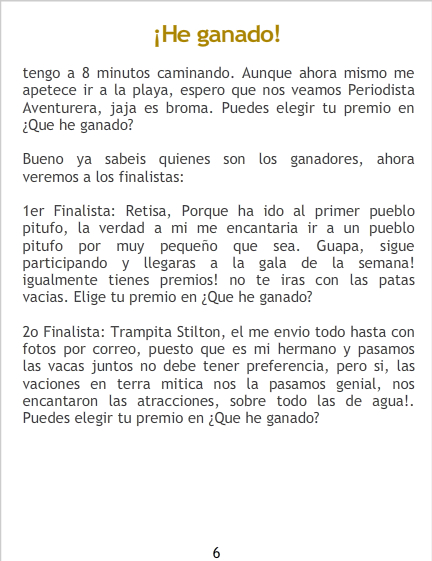 ¡He ganado!

tengo a 8 minutos caminando. Aunque ahora mismo me apetece ir a la playa, espero que nos veamos Periodista Aventurera, jaja es broma. Puedes elegir tu premio en ¿Que he ganado?

Bueno ya sabeis quienes son los ganadores, ahora veremos a los finalistas:

1er Finalista: Retisa, Porque ha ido al primer pueblo pitufo, la verdad a mi me encantaria ir a un pueblo pitufo por muy pequeño que sea. Guapa, sigue participando y llegaras a la gala de la semana! igualmente tienes premios! no te iras con las patas vacias. Elige tu premio en ¿Que he ganado?

2o Finalista: Trampita Stilton, el me envio todo hasta con fotos por correo, puesto que es mi hermano y pasamos las vacas juntos no debe tener preferencia, pero si, las vaciones en terra mitica nos la pasamos genial, nos encantaron las atracciones, sobre todo las de agua!. Puedes elegir tu premio en ¿Que he ganado?

6